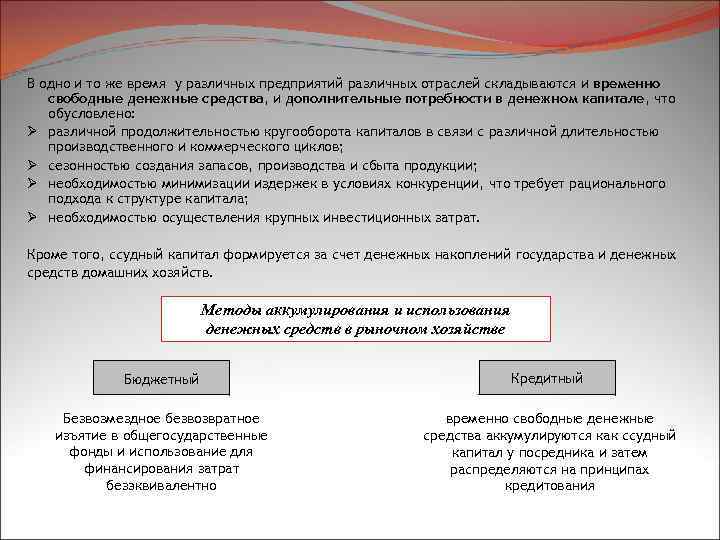 В одно и то же время у различных предприятий различных отраслей складываются и временно свободные денежные средства, и дополнительные потребности в денежном капитале, что обусловлено:

➢ различной продолжительностью кругооборота капиталов в связи с различной длительностью производственного и коммерческого циклов;
➢ сезонностью создания запасов, производства и сбыта продукции;
➢ необходимостью минимизации издержек в условиях конкуренции, что требует рационального подхода к структуре капитала;
➢ необходимостью осуществления крупных инвестиционных затрат.

Кроме того, ссудный капитал формируется за счет денежных накоплений государства и денежных средств домашних хозяйств.

Методы аккумулирования и использования денежных средств в рыночном хозяйстве

Бюджетный

Безвозмездное безвозвратное изъятие в общегосударственные фонды и использование для финансирования затрат безэквивалентно

Кредитный

временно свободные денежные средства аккумулируются как ссудный капитал у посредника и затем распределяются на принципах кредитования